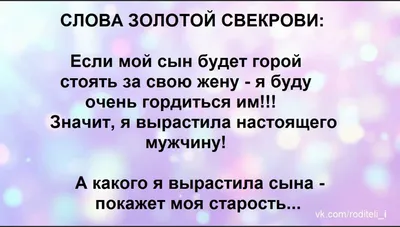 СЛОВА ЗОЛОТОЙ СВЕКРОВИ:

Если мой сын будет горой стоять за свою жену - я буду очень гордиться им!!! Значит, я вырастила настоящего мужчину!

А какого я вырастила сына - покажет моя старость...

vk.com/roditeli_i